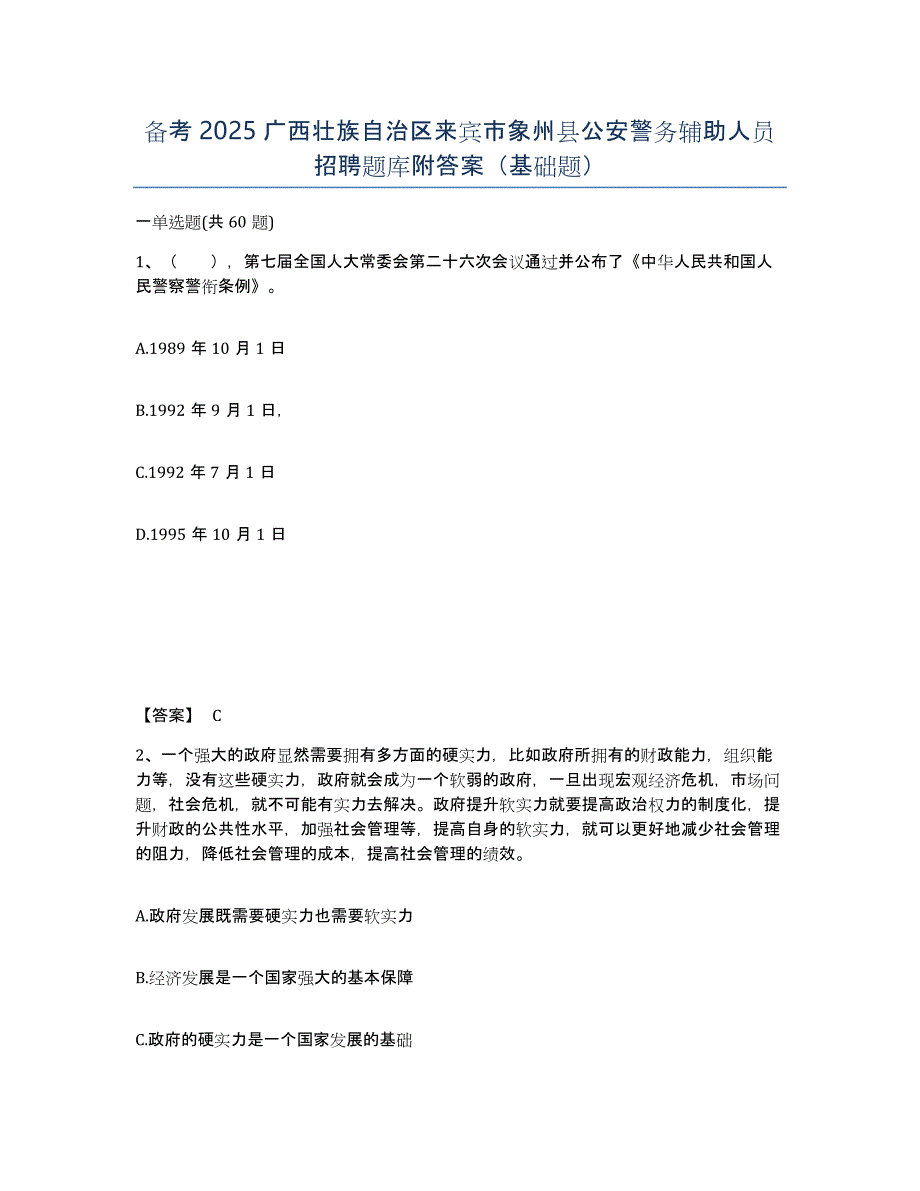 备考 2025 广西壮族自治区来宾市象州县公安警务辅助人员招聘题库附答案（基础题）

一单选题(共 60 题)

1、（　），第七届全国人大常委会第二十六次会议通过并公布了《中华人民共和国人民警察警衔条例》。

A.1989 年 10 月 1 日

B.1992 年 9 月 1 日,

C.1992 年 7 月 1 日

D.1995 年 10 月 1 日

【答案】 C

2、一个强大的政府显然需要拥有多方面的硬实力，比如政府所拥有的财政能力，组织能力等，没有这些硬实力，政府就会成为一个软弱的政府，一旦出现宏观经济危机，市场问题，社会危机，就不可能有实力去解决。政府提升软实力就要提高政治权力的制度化，提升财政的公共性水平，加强社会管理等，提高自身的软实力，就可以更好地减少社会管理的阻力，降低社会管理的成本，提高社会管理的绩效。

A.政府发展既需要硬实力也需要软实力

B.经济发展是一个国家强大的基本保障

C.政府的硬实力是一个国家发展的基础